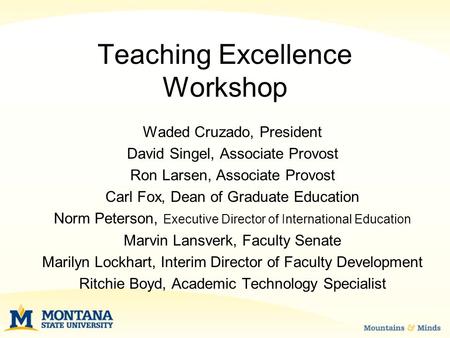 Teaching Excellence Workshop

Waded Cruzado, President
David Singel, Associate Provost
Ron Larsen, Associate Provost
Carl Fox, Dean of Graduate Education
Norm Peterson, Executive Director of International Education
Marvin Lansverk, Faculty Senate
Marilyn Lockhart, Interim Director of Faculty Development
Ritchie Boyd, Academic Technology Specialist

M MONTANA STATE UNIVERSITY

Mountains & Minds